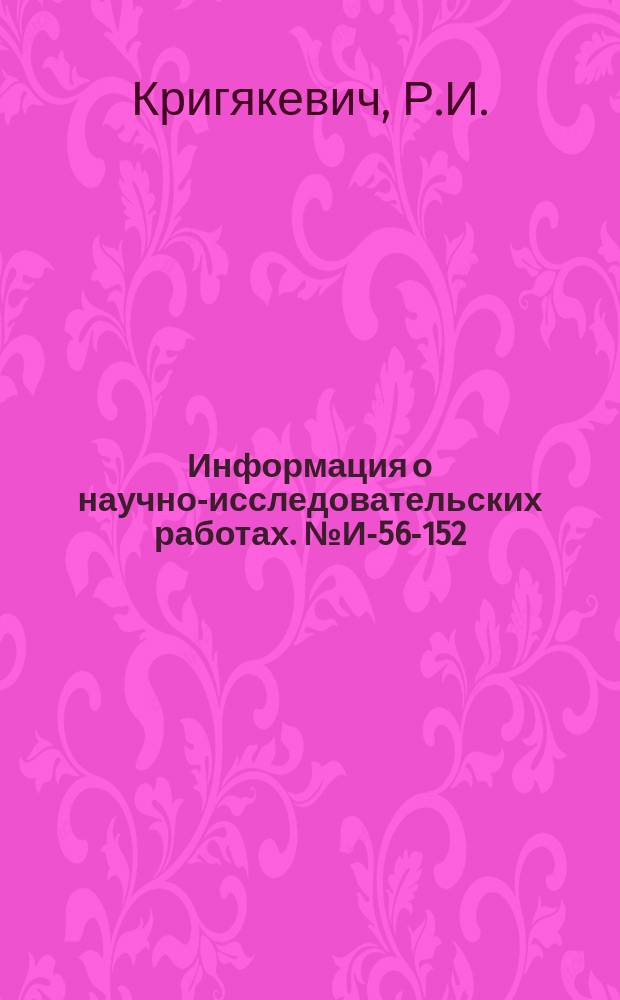 Кригякевич, Р.И.

Информация о научно-исследовательских работах. №И-56-152